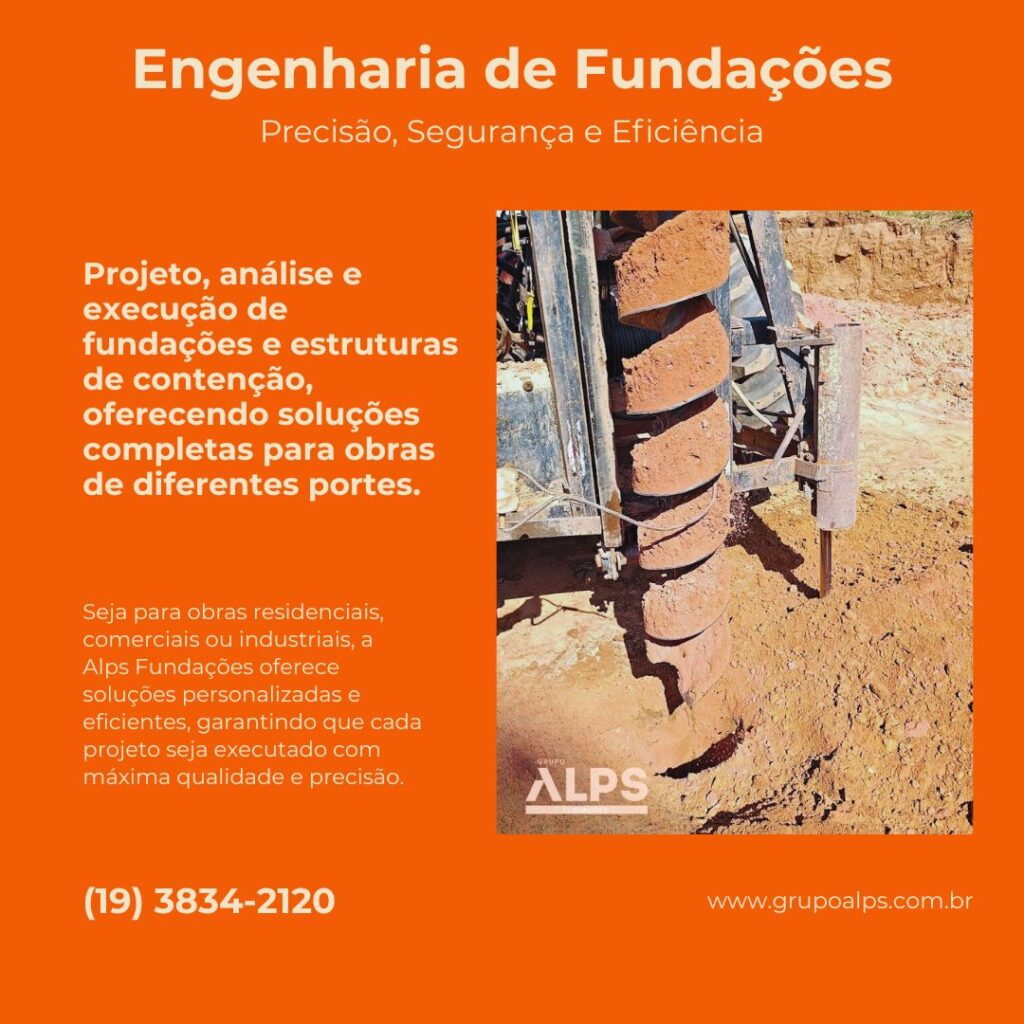 Engenharia de Fundações

Precisão, Segurança e Eficiência

Projeto, análise e execução de fundações e estruturas de contenção, oferecendo soluções completas para obras de diferentes portes.

Seja para obras residenciais, comerciais ou industriais, a Alps Fundações oferece soluções personalizadas e eficientes, garantindo que cada projeto seja executado com máxima qualidade e precisão.

GRUPO
ALPS

(19) 3834-2120

www.grupoalps.com.br